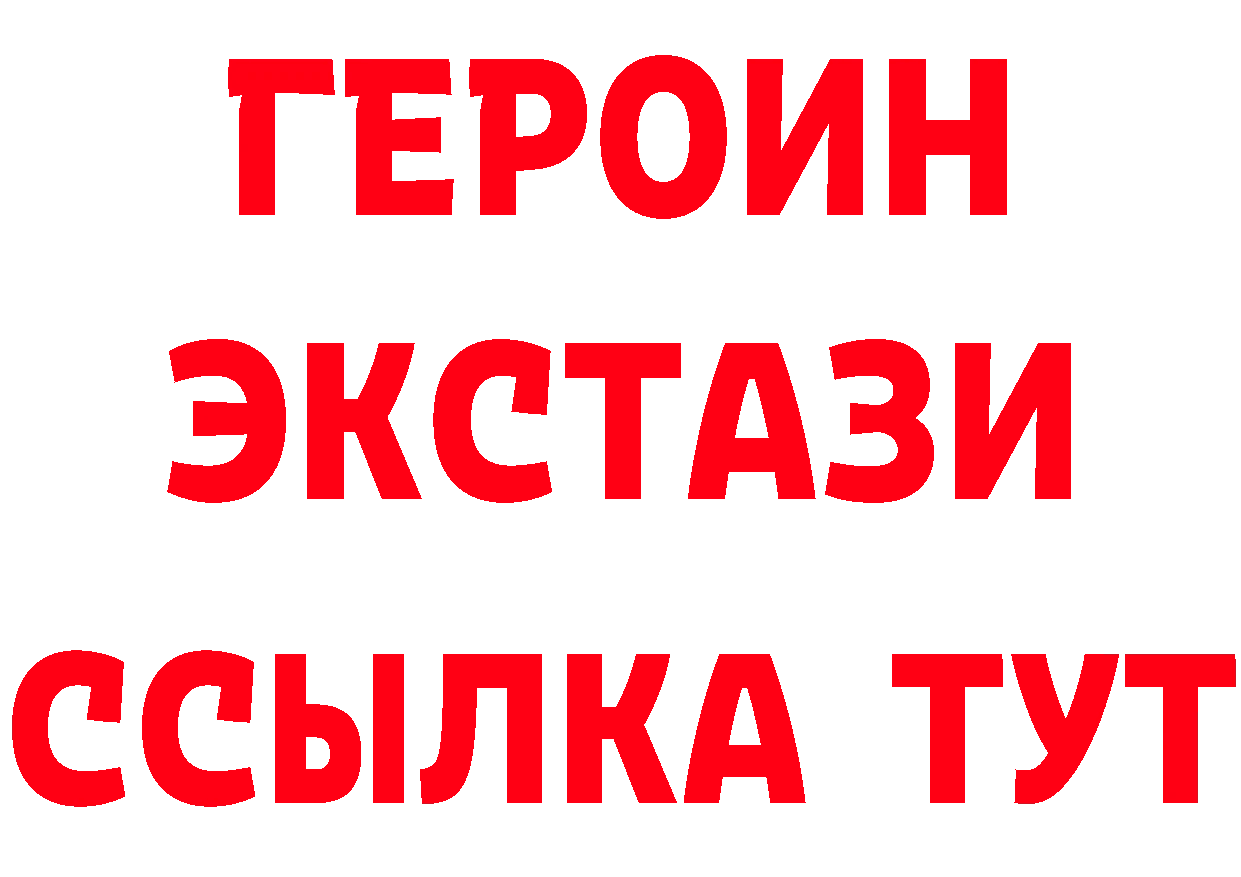 ГЕРОИН
ЭКСТАЗИ
ССЫЛКА ТУТ